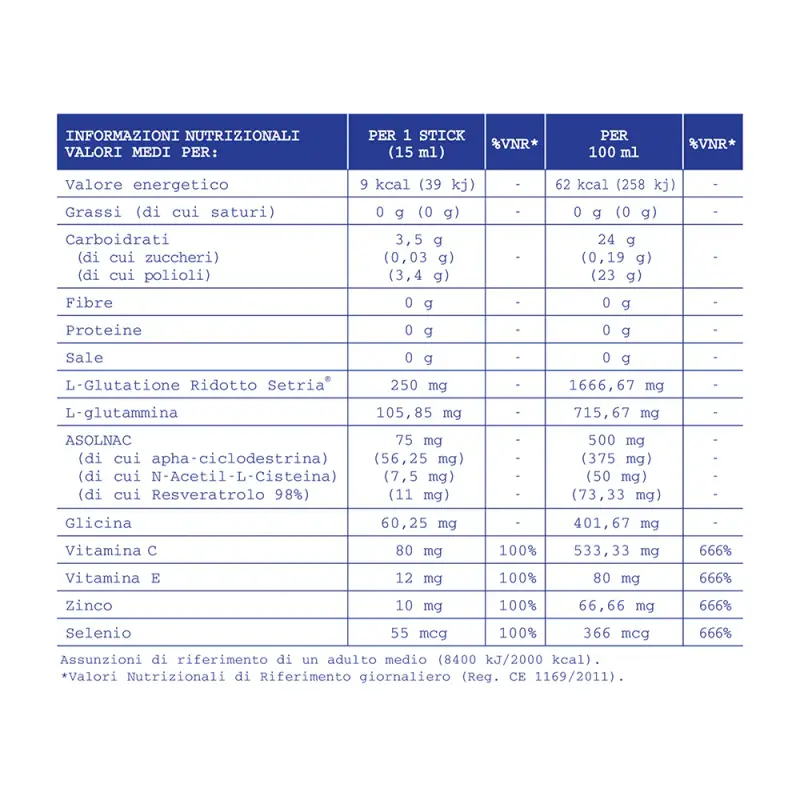 | INFORMAZIONI NUTRIZIONALI VALORI MEDI PER: | PER 1 STICK (15 ml) | %VNR* | PER 100 ml | %VNR* |
|---|---|---|---|---|
| Valore energetico | 9 kcal (39 kj) | - | 62 kcal (258 kj) | - |
| Grassi (di cui saturi) | 0 g (0 g) | - | 0 g (0 g) | - |
| Carboidrati (di cui zuccheri) (di cui polioli) | 3,5 g (0,03 g) (3,4 g) | - | 24 g (0,19 g) (23 g) | - |
| Fibre | 0 g | - | 0 g | - |
| Proteine | 0 g | - | 0 g | - |
| Sale | 0 g | - | 0 g | - |
| L-Glutatione Ridotto Setria® | 250 mg | - | 1666,67 mg | - |
| L-glutammina | 105,85 mg | - | 715,67 mg | - |
| ASOLNAC (di cui apha-ciclodestrina) (di cui N-Acetil-L-Cisteina) (di cui Resveratrolo 98%) | 75 mg (56,25 mg) (7,5 mg) (11 mg) | - - - - | 500 mg (375 mg) (50 mg) (73,33 mg) | - - - - |
| Glicina | 60,25 mg | - | 401,67 mg | - |
| Vitamina C | 80 mg | 100% | 533,33 mg | 666% |
| Vitamina E | 12 mg | 100% | 80 mg | 666% |
| Zinco | 10 mg | 100% | 66,66 mg | 666% |
| Selenio | 55 mcg | 100% | 366 mcg | 666% |

Assunzioni di riferimento di un adulto medio (8400 kJ/2000 kcal).
*Valori Nutrizionali di Riferimento giornaliero (Reg. CE 1169/2011).